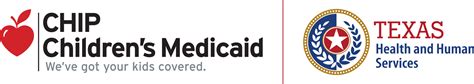 CHIP
Children's Medicaid
We've got your kids covered.

TEXAS
Health and Human
Services